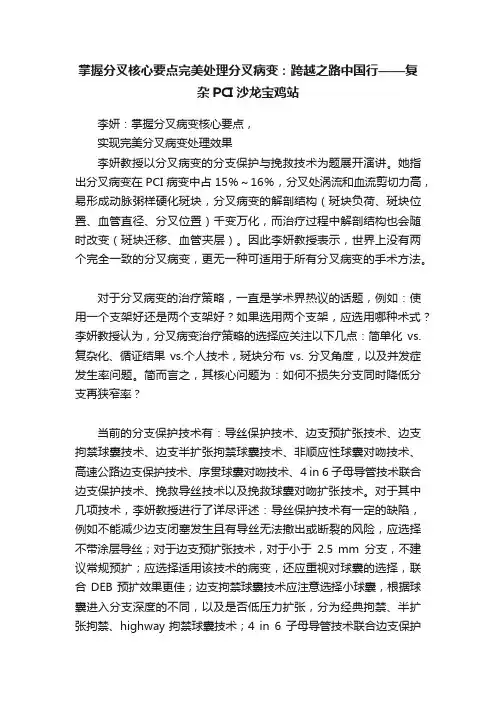 掌握分叉核心要点完美处理分叉病变：跨越之路中国行——复杂 PCI 沙龙宝鸡站

李妍：掌握分叉病变核心要点，

实现完美分叉病变处理效果

李妍教授以分叉病变的分支保护与挽救技术为题展开演讲。她指出分叉病变在 PCI 病变中占 15%～16%，分叉处涡流和血流剪切力高，易形成动脉粥样硬化斑块，分叉病变的解剖结构（斑块负荷、斑块位置、血管直径、分叉位置）千变万化，而治疗过程中解剖结构也会随时改变（斑块迁移、血管夹层）。因此李妍教授表示，世界上没有两个完全一致的分叉病变，更无一种可适用于所有分叉病变的手术方法。

对于分叉病变的治疗策略，一直是学术界热议的话题，例如：使用一个支架好还是两个支架好？如果选用两个支架，应选用哪种术式？李妍教授认为，分叉病变治疗策略的选择应关注以下几点：简单化 vs. 复杂化、循证结果 vs.个人技术，斑块分布 vs. 分叉角度，以及并发症发生率问题。简而言之，其核心问题为：如何不损失分支同时降低分支再狭窄率？

当前的分支保护技术有：导丝保护技术、边支预扩张技术、边支拘禁球囊技术、边支半扩张拘禁球囊技术、非顺应性球囊对吻技术、高速公路边支保护技术、序贯球囊对吻技术、4 in 6 子母导管技术联合边支保护技术、挽救导丝技术以及挽救球囊对吻扩张技术。对于其中几项技术，李妍教授进行了详尽评述：导丝保护技术有一定的缺陷，例如不能减少边支闭塞发生且有导丝无法撤出或断裂的风险，应选择不带涂层导丝；对于边支预扩张技术，对于小于 2.5 mm 分支，不建议常规预扩；应选择适用该技术的病变，还应重视对球囊的选择，联合 DEB 预扩效果更佳；边支拘禁球囊技术应注意选择小球囊，根据球囊进入分支深度的不同，以及是否低压力扩张，分为经典拘禁、半扩张拘禁、highway 拘禁球囊技术；4 in 6 子母导管技术联合边支保护